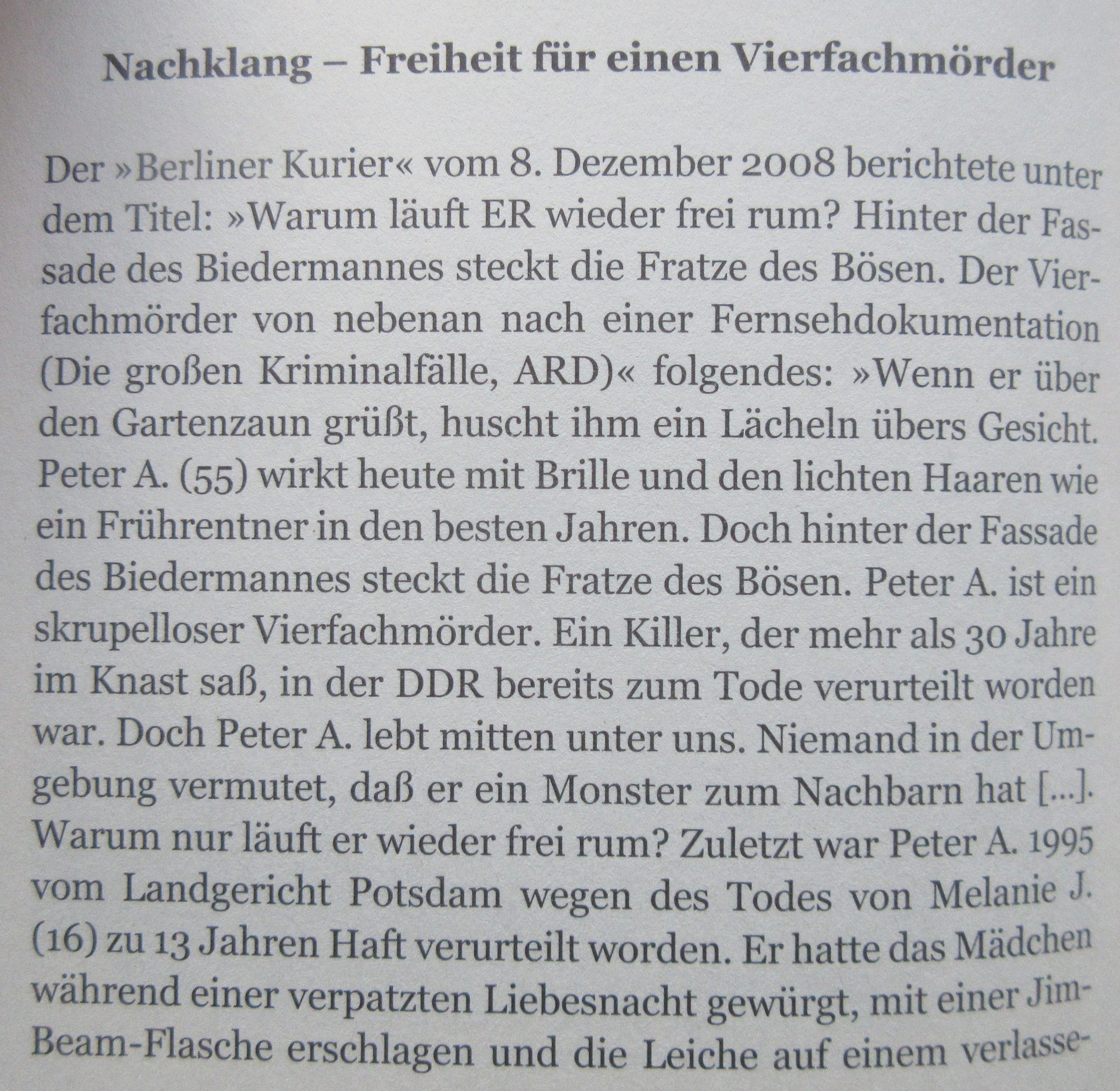 Nachklang – Freiheit für einen Vierfachmörder

Der »Berliner Kurier« vom 8. Dezember 2008 berichtete unter dem Titel: »Warum läuft ER wieder frei rum? Hinter der Fassade des Biedermannes steckt die Fratze des Bösen. Der Vierfachmörder von nebenan nach einer Fernsehdokumentation (Die großen Kriminalfälle, ARD)« folgendes: »Wenn er über den Gartenzaun grüßt, huscht ihm ein Lächeln übers Gesicht. Peter A. (55) wirkt heute mit Brille und den lichten Haaren wie ein Frührentner in den besten Jahren. Doch hinter der Fassade des Biedermannes steckt die Fratze des Bösen. Peter A. ist ein skrupelloser Vierfachmörder. Ein Killer, der mehr als 30 Jahre im Knast saß, in der DDR bereits zum Tode verurteilt worden war. Doch Peter A. lebt mitten unter uns. Niemand in der Umgebung vermutet, daß er ein Monster zum Nachbarn hat [...]. Warum nur läuft er wieder frei rum? Zuletzt war Peter A. 1995 vom Landgericht Potsdam wegen des Todes von Melanie J. (16) zu 13 Jahren Haft verurteilt worden. Er hatte das Mädchen während einer verpatzten Liebesnacht gewürgt, mit einer Jim-Beam-Flasche erschlagen und die Leiche auf einem verlasse-